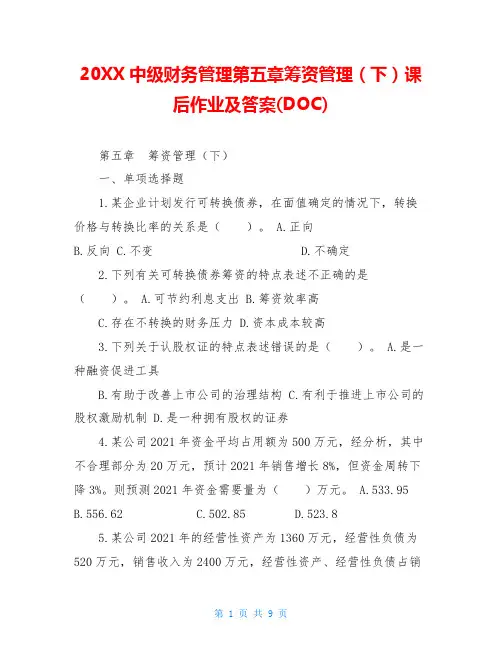 20XX 中级财务管理第五章筹资管理（下）课后作业及答案(DOC)

第五章　筹资管理（下）

一、单项选择题

1.某企业计划发行可转换债券，在面值确定的情况下，转换价格与转换比率的关系是（　　）。 A.正向

B.反向 C.不变　　　　　　　　　　D.不确定

2.下列有关可转换债券筹资的特点表述不正确的是（　　）。 A.可节约利息支出 B.筹资效率高

C.存在不转换的财务压力 D.资本成本较高

3.下列关于认股权证的特点表述错误的是（　　）。 A.是一种融资促进工具

B.有助于改善上市公司的治理结构 C.有利于推进上市公司的股权激励机制 D.是一种拥有股权的证券

4.某公司 2021 年资金平均占用额为 500 万元，经分析，其中不合理部分为 20 万元，预计 2021 年销售增长 8%，但资金周转下降 3%。则预测 2021 年资金需要量为（　　）万元。 A.533.95

B.556.62　　　　　C.502.85　　　　　D.523.8

5.某公司 2021 年的经营性资产为 1360 万元，经营性负债为 520 万元，销售收入为 2400 万元，经营性资产、经营性负债占销

第 1 页 共 9 页